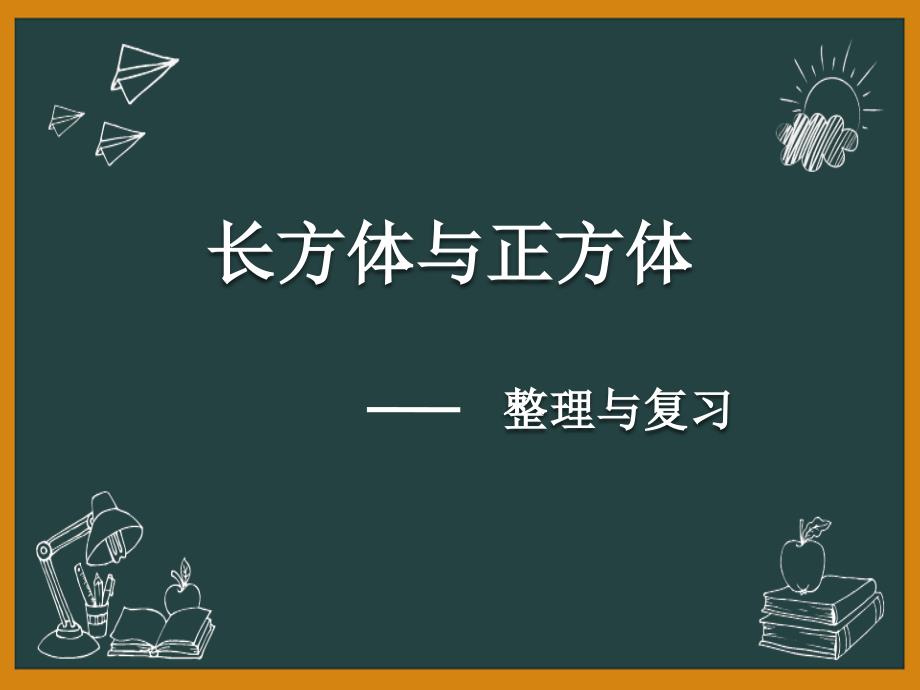 长方体与正方体

—— 整理与复习